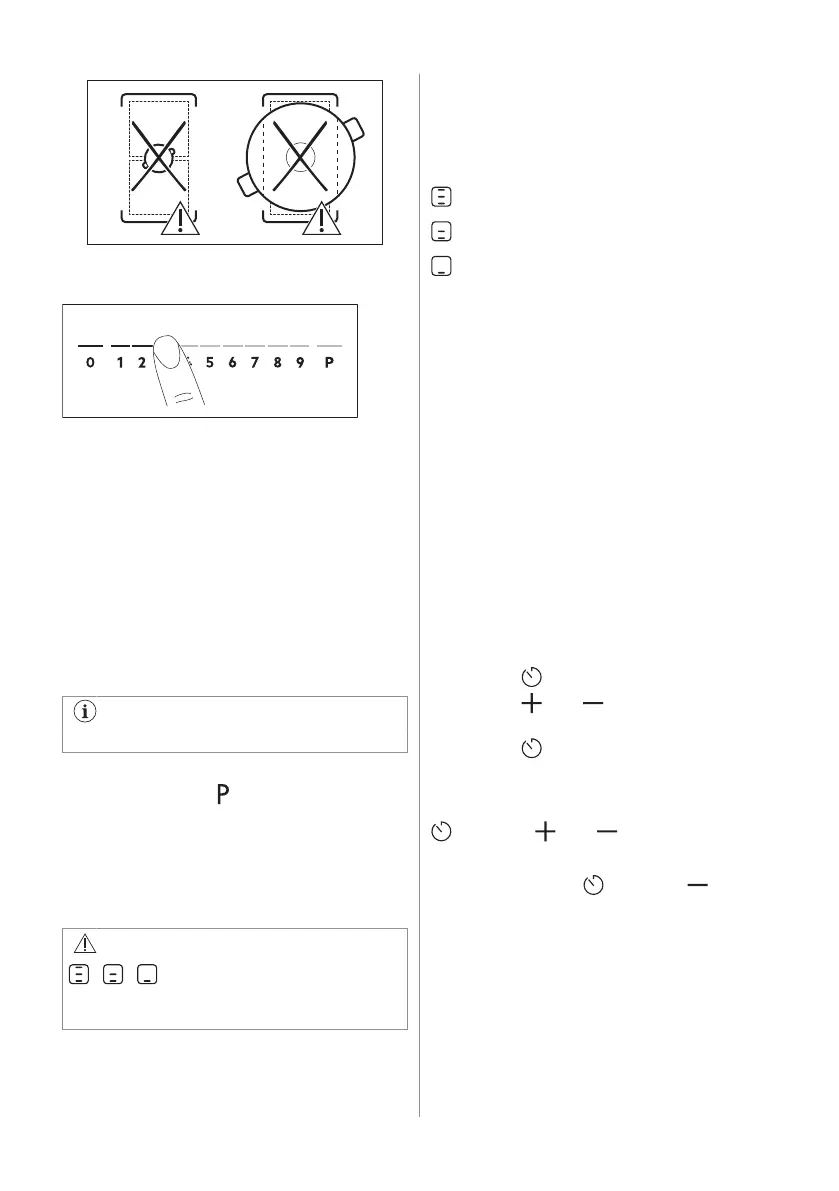 0 1 2 5 6 7 8 9 P

P